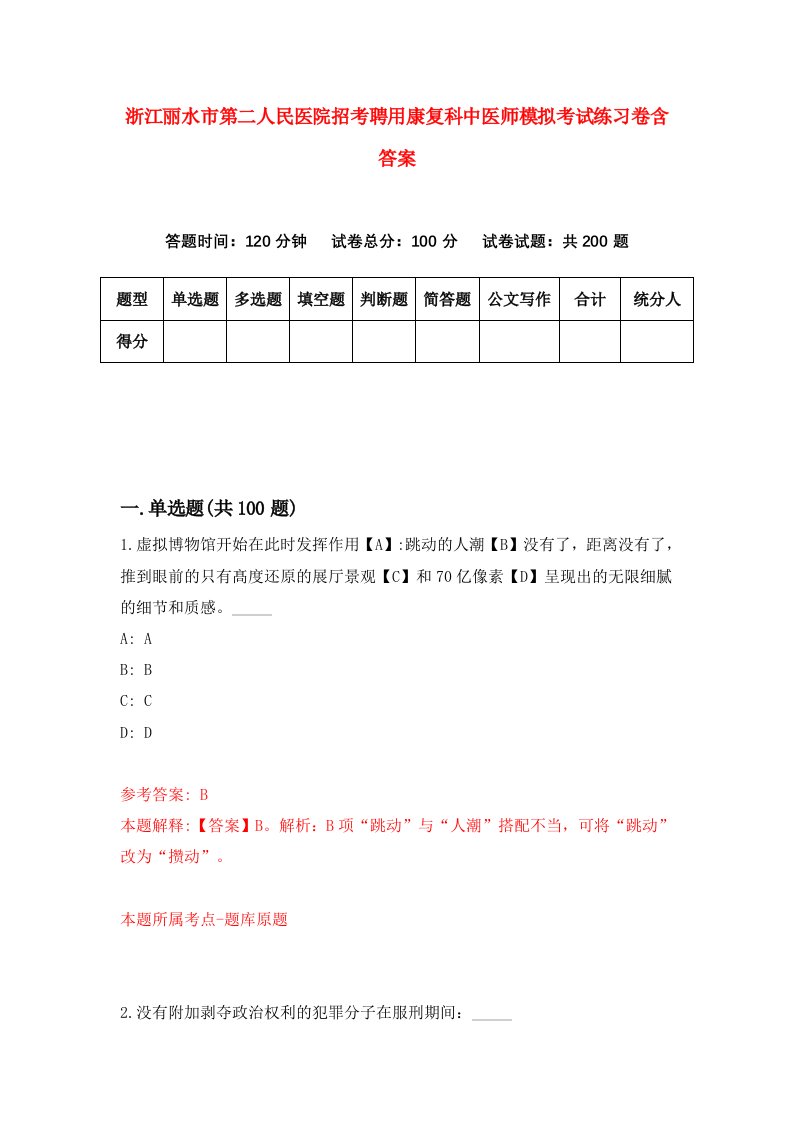 浙江丽水市第二人民医院招考聘用康复科中医师模拟考试练习卷含答案

答题时间：120 分钟　试卷总分：100 分　试卷试题：共 200 题

| 题型 | 单选题 | 多选题 | 填空题 | 判断题 | 简答题 | 公文写作 | 合计 | 统分人 |
|---|---|---|---|---|---|---|---|---|
| 得分 | | | | | | | | |

一.单选题(共 100 题)

1.虚拟博物馆开始在此时发挥作用【A】:跳动的人潮【B】没有了，距离没有了，推到眼前的只有高度还原的展厅景观【C】和 70 亿像素【D】呈现出的无限细腻的细节和质感。_____

A: A

B: B

C: C

D: D

参考答案: B

本题解释:【答案】B。解析：B 项“跳动”与“人潮”搭配不当，可将“跳动”改为“攒动”。

本题所属考点-题库原题

2.没有附加剥夺政治权利的犯罪分子在服刑期间：_____